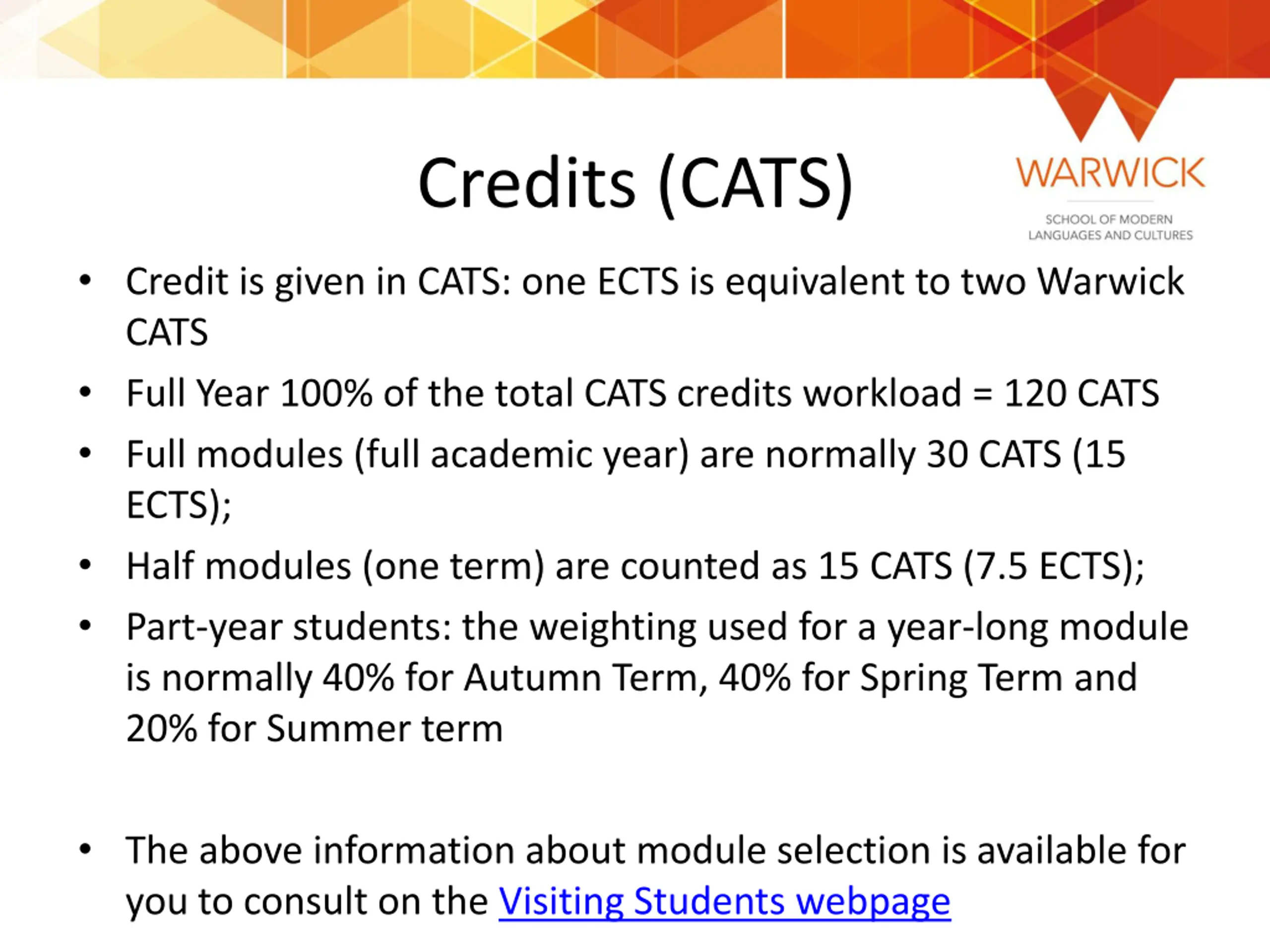 Credits (CATS)

WARWICK
SCHOOL OF MODERN LANGUAGES AND CULTURES

• Credit is given in CATS: one ECTS is equivalent to two Warwick CATS
• Full Year 100% of the total CATS credits workload = 120 CATS
• Full modules (full academic year) are normally 30 CATS (15 ECTS);
• Half modules (one term) are counted as 15 CATS (7.5 ECTS);
• Part-year students: the weighting used for a year-long module is normally 40% for Autumn Term, 40% for Spring Term and 20% for Summer term

• The above information about module selection is available for you to consult on the Visiting Students webpage